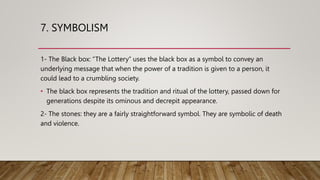 7. SYMBOLISM

1- The Black box: "The Lottery" uses the black box as a symbol to convey an underlying message that when the power of a tradition is given to a person, it could lead to a crumbling society.

• The black box represents the tradition and ritual of the lottery, passed down for generations despite its ominous and decrepit appearance.

2- The stones: they are a fairly straightforward symbol. They are symbolic of death and violence.